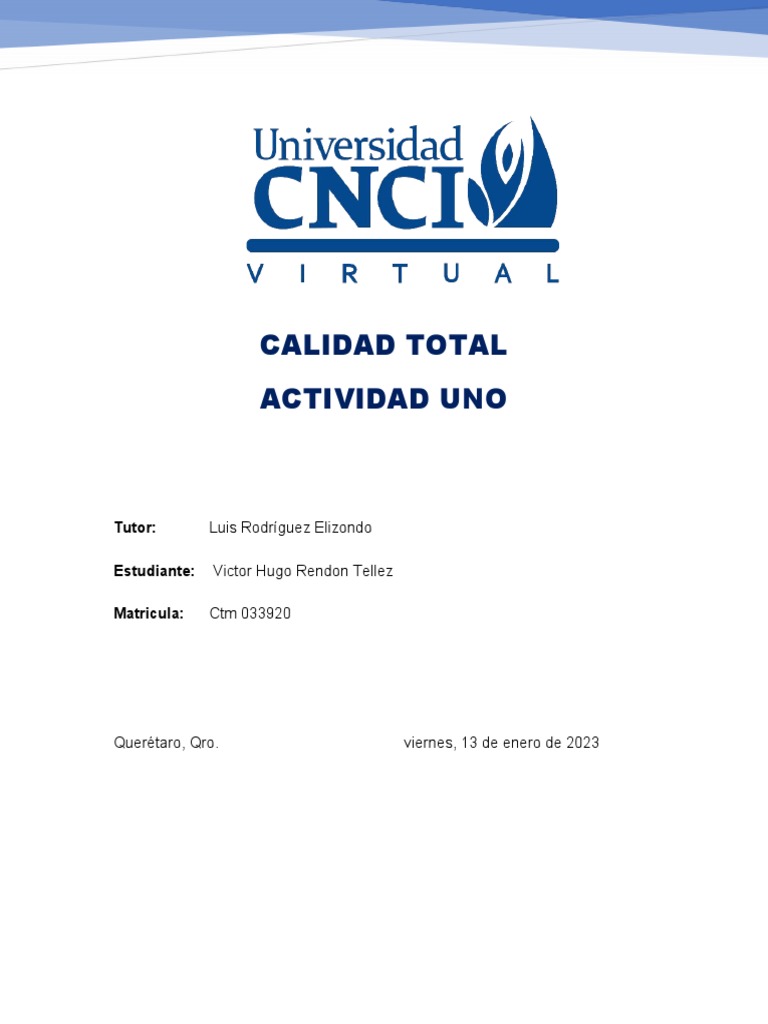 Universidad
CNCI
V I R T U A L

CALIDAD TOTAL

ACTIVIDAD UNO

Tutor: Luis Rodríguez Elizondo

Estudiante: Victor Hugo Rendon Tellez

Matricula: Ctm 033920

Querétaro, Qro. viernes, 13 de enero de 2023